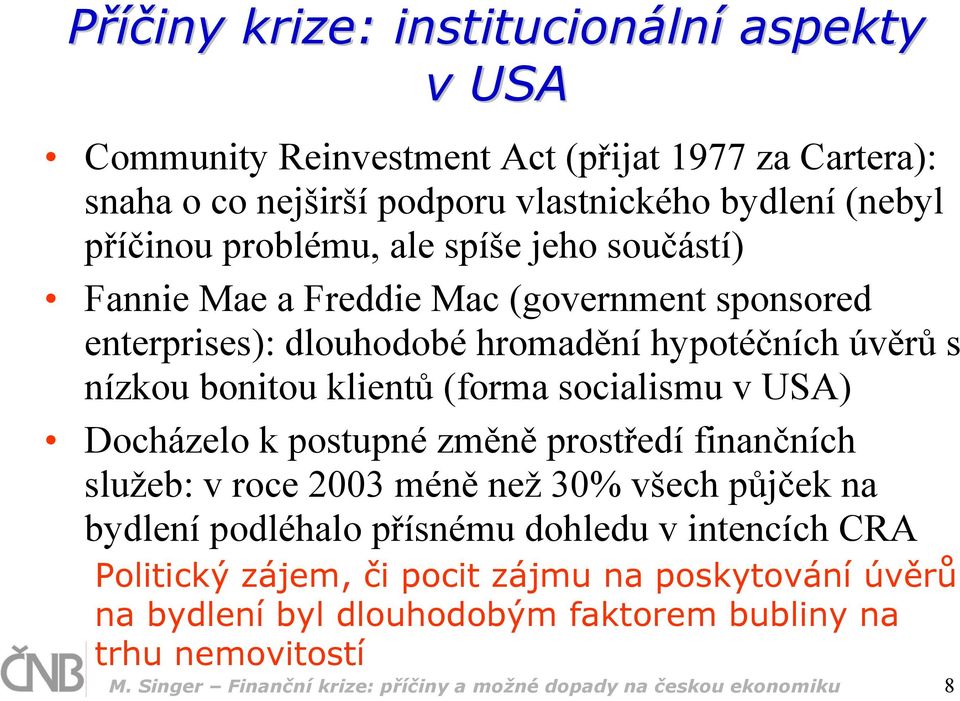 Příčiny krize: institucionální aspekty v USA

• Community Reinvestment Act (přijat 1977 za Cartera): snaha o co nejširší podporu vlastnického bydlení (nebyl příčinou problému, ale spíše jeho součástí)

• Fannie Mae a Freddie Mac (government sponsored enterprises): dlouhodobé hromadění hypotéčních úvěrů s nízkou bonitou klientů (forma socialismu v USA)

• Docházelo k postupné změně prostředí finančních služeb: v roce 2003 méně než 30% všech půjček na bydlení podléhalo přísnému dohledu v intencích CRA

Politický zájem, či pocit zájmu na poskytování úvěrů na bydlení byl dlouhodobým faktorem bubliny na trhu nemovitostí

ČNB

M. Singer – Finanční krize: příčiny a možné dopady na českou ekonomiku

8